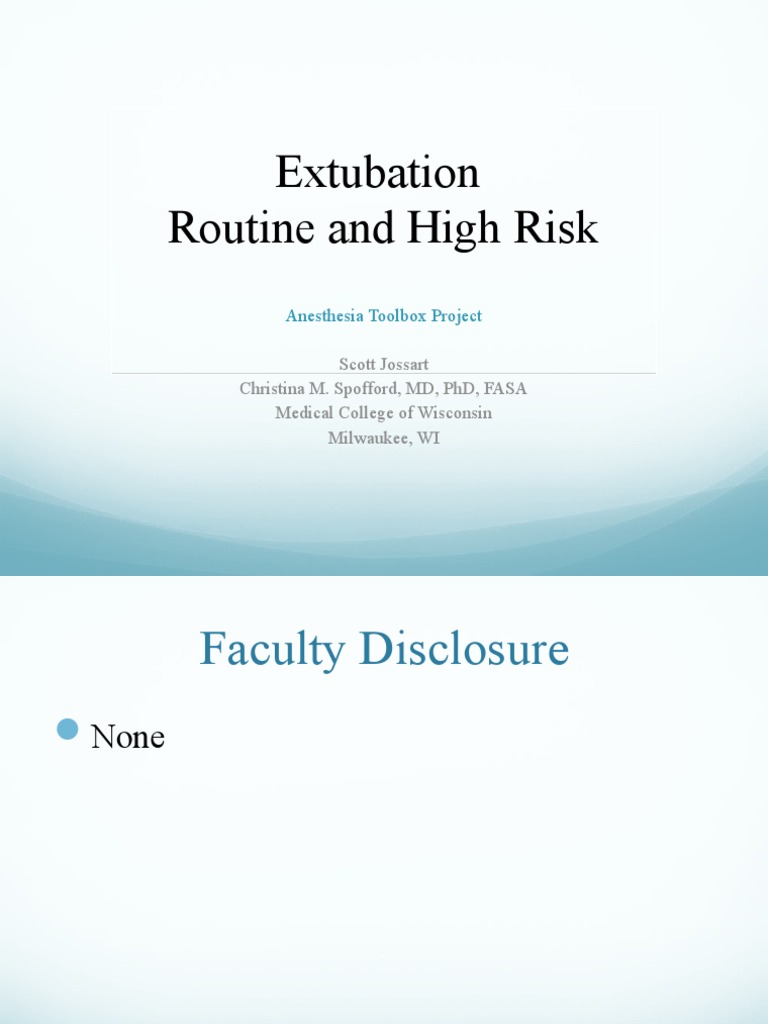 Extubation
Routine and High Risk

Anesthesia Toolbox Project

Scott Jossart
Christina M. Spofford, MD, PhD, FASA
Medical College of Wisconsin
Milwaukee, WI

Faculty Disclosure

None